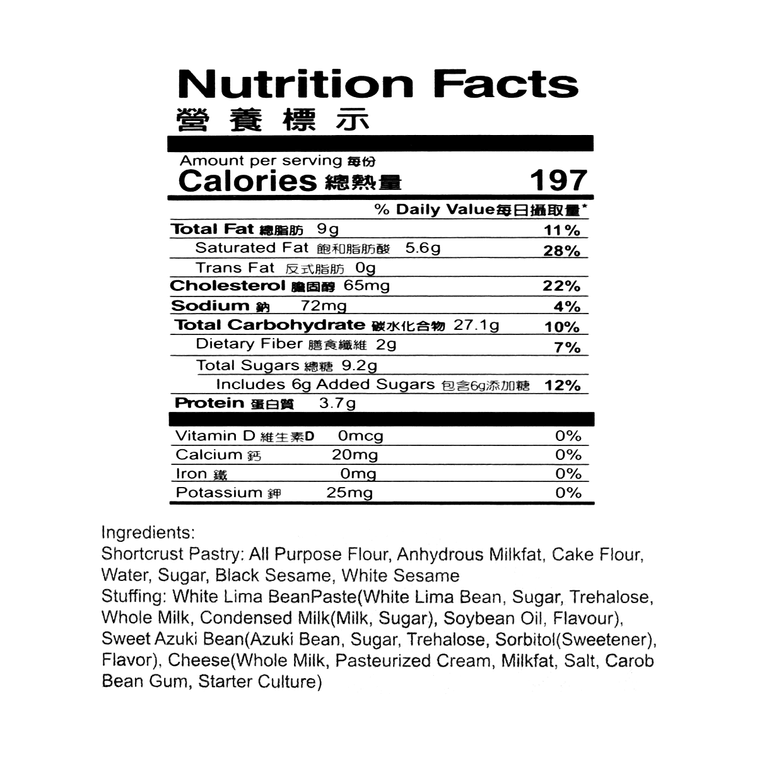 Nutrition Facts
營養標示

Amount per serving 每份
Calories 總熱量 197

% Daily Value每日攝取量*

Total Fat 總脂肪 9g 11%
Saturated Fat 飽和脂肪酸 5.6g 28%
Trans Fat 反式脂肪 0g
Cholesterol 膽固醇 65mg 22%
Sodium 鈉 72mg 4%
Total Carbohydrate 碳水化合物 27.1g 10%
Dietary Fiber 膳食纖維 2g 7%
Total Sugars 總糖 9.2g
Includes 6g Added Sugars 包含6g添加糖 12%
Protein 蛋白質 3.7g

Vitamin D 維生素D 0mcg 0%
Calcium 鈣 20mg 0%
Iron 鐵 0mg 0%
Potassium 鉀 25mg 0%

Ingredients:
Shortcrust Pastry: All Purpose Flour, Anhydrous Milkfat, Cake Flour, Water, Sugar, Black Sesame, White Sesame
Stuffing: White Lima BeanPaste(White Lima Bean, Sugar, Trehalose, Whole Milk, Condensed Milk(Milk, Sugar), Soybean Oil, Flavour), Sweet Azuki Bean(Azuki Bean, Sugar, Trehalose, Sorbitol(Sweetener), Flavor), Cheese(Whole Milk, Pasteurized Cream, Milkfat, Salt, Carob Bean Gum, Starter Culture)